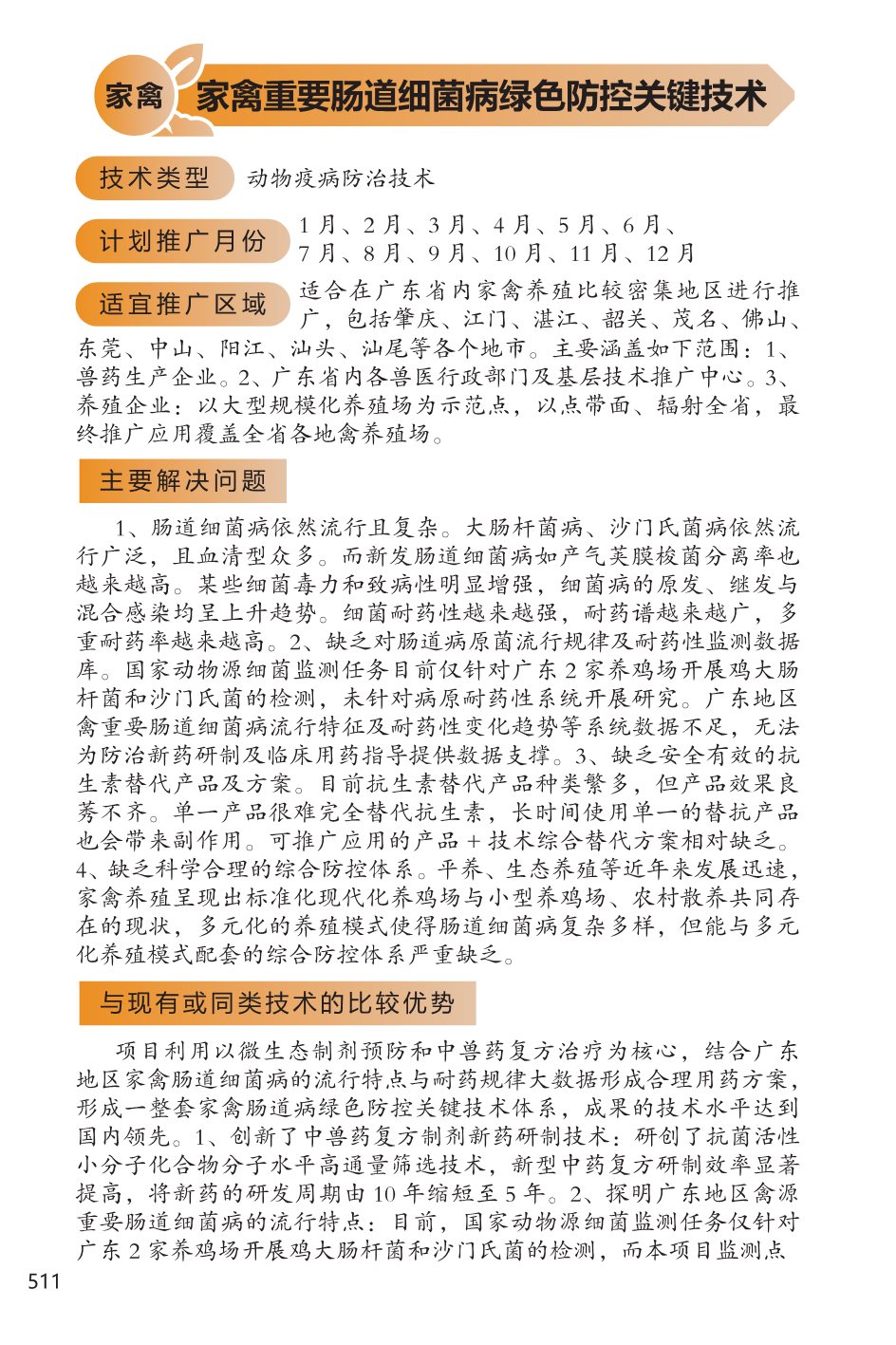 家禽 家禽重要肠道细菌病绿色防控关键技术

技术类型 动物疫病防治技术

计划推广月份 1月、2月、3月、4月、5月、6月、7月、8月、9月、10月、11月、12月

适宜推广区域 适合在广东省内家禽养殖比较密集地区进行推广，包括肇庆、江门、湛江、韶关、茂名、佛山、东莞、中山、阳江、汕头、汕尾等各个地市。主要涵盖如下范围：1、兽药生产企业。2、广东省内各兽医行政部门及基层技术推广中心。3、养殖企业：以大型规模化养殖场为示范点，以点带面、辐射全省，最终推广应用覆盖全省各地禽养殖场。

主要解决问题

1、肠道细菌病依然流行且复杂。大肠杆菌病、沙门氏菌病依然流行广泛，且血清型众多。而新发肠道细菌病如产气荚膜梭菌分离率也越来越高。某些细菌毒力和致病性明显增强，细菌病的原发、继发与混合感染均呈上升趋势。细菌耐药性越来越强，耐药谱越来越广，多重耐药率越来越高。2、缺乏对肠道病原菌流行规律及耐药性监测数据库。国家动物源细菌监测任务目前仅针对广东2家养鸡场开展鸡大肠杆菌和沙门氏菌的检测，未针对病原耐药性系统开展研究。广东地区禽重要肠道细菌病流行特征及耐药性变化趋势等系统数据不足，无法为防治新药研制及临床用药指导提供数据支撑。3、缺乏安全有效的抗生素替代产品及方案。目前抗生素替代产品种类繁多，但产品效果良莠不齐。单一产品很难完全替代抗生素，长时间使用单一的替抗产品也会带来副作用。可推广应用的产品＋技术综合替代方案相对缺乏。4、缺乏科学合理的综合防控体系。平养、生态养殖等近年来发展迅速，家禽养殖呈现出标准化现代化养鸡场与小型养鸡场、农村散养共同存在的现状，多元化的养殖模式使得肠道细菌病复杂多样，但能与多元化养殖模式配套的综合防控体系严重缺乏。

与现有或同类技术的比较优势

项目利用以微生态制剂预防和中兽药复方治疗为核心，结合广东地区家禽肠道细菌病的流行特点与耐药规律大数据形成合理用药方案，形成一整套家禽肠道病绿色防控关键技术体系，成果的技术水平达到国内领先。1、创新了中兽药复方制剂新药研制技术：研创了抗菌活性小分子化合物分子水平高通量筛选技术，新型中药复方研制效率显著提高，将新药的研发周期由10年缩短至5年。2、探明广东地区禽源重要肠道细菌病的流行特点：目前，国家动物源细菌监测任务仅针对广东2家养鸡场开展鸡大肠杆菌和沙门氏菌的检测，而本项目监测点

511